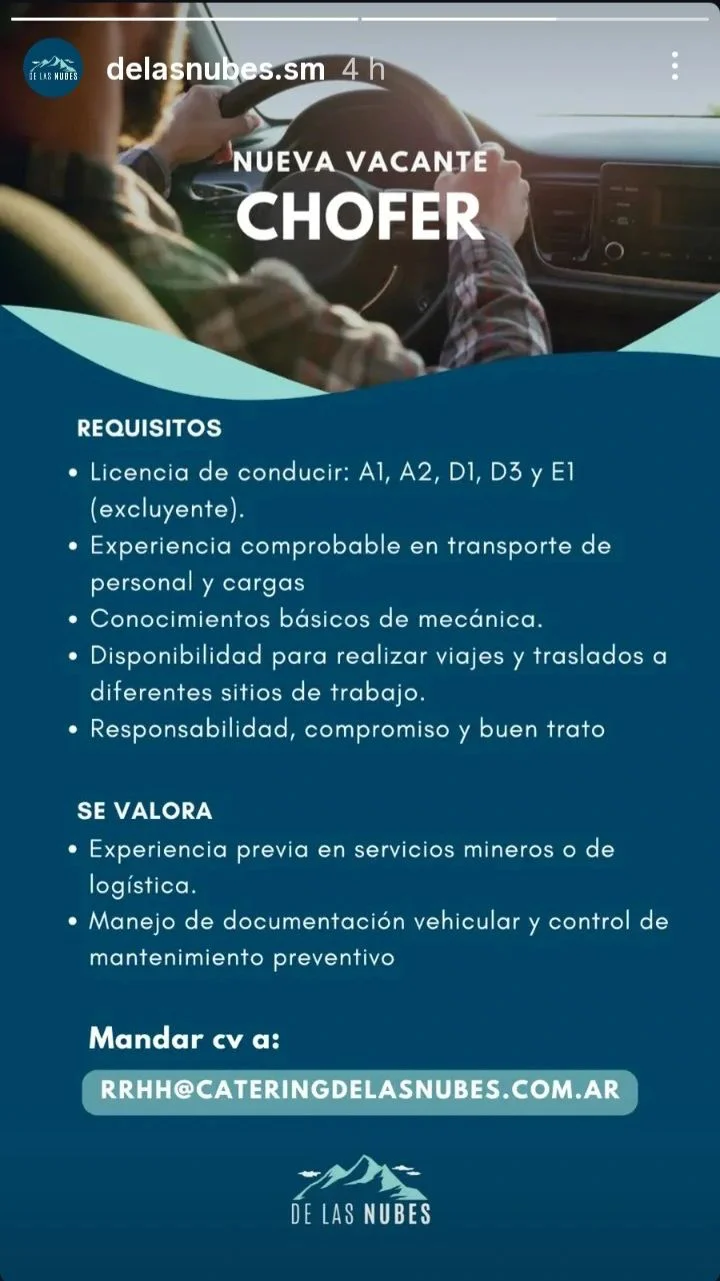 DE LAS NUBES delasnubes.sm 4 h

NUEVA VACANTE
CHOFER

REQUISITOS
• Licencia de conducir: A1, A2, D1, D3 y E1 (excluyente).
• Experiencia comprobable en transporte de personal y cargas
• Conocimientos básicos de mecánica.
• Disponibilidad para realizar viajes y traslados a diferentes sitios de trabajo.
• Responsabilidad, compromiso y buen trato

SE VALORA
• Experiencia previa en servicios mineros o de logística.
• Manejo de documentación vehicular y control de mantenimiento preventivo

Mandar cv a:
RRHH@CATERINGDELASNUBES.COM.AR

DE LAS NUBES